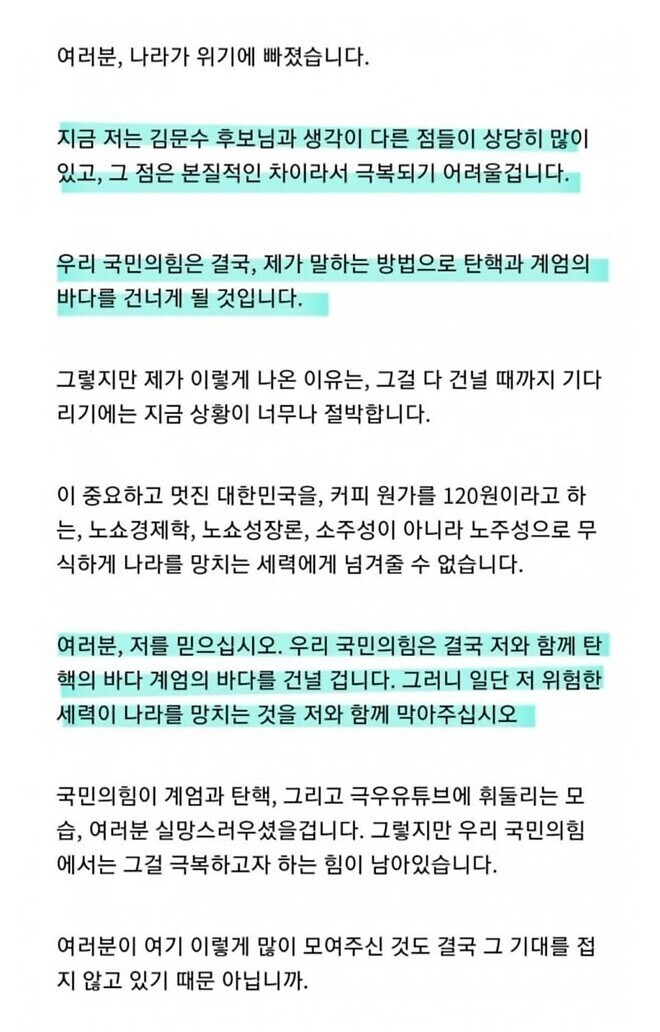 여러분, 나라가 위기에 빠졌습니다.

지금 저는 김문수 후보님과 생각이 다른 점들이 상당히 많이 있고, 그 점은 본질적인 차이라서 극복되기 어려울겁니다.

우리 국민의힘은 결국, 제가 말하는 방법으로 탄핵과 계엄의 바다를 건너게 될 것입니다.

그렇지만 제가 이렇게 나온 이유는, 그걸 다 건널 때까지 기다리기에는 지금 상황이 너무나 절박합니다.

이 중요하고 멋진 대한민국을, 커피 원가를 120원이라고 하는, 노쇼경제학, 노쇼성장론, 소주성이 아니라 노주성으로 무식하게 나라를 망치는 세력에게 넘겨줄 수 없습니다.

여러분, 저를 믿으십시오. 우리 국민의힘은 결국 저와 함께 탄핵의 바다 계엄의 바다를 건널 겁니다. 그러니 일단 저 위험한 세력이 나라를 망치는 것을 저와 함께 막아주십시오

국민의힘이 계엄과 탄핵, 그리고 극우유튜브에 휘둘리는 모습, 여러분 실망스러우셨을겁니다. 그렇지만 우리 국민의힘에서는 그걸 극복하고자 하는 힘이 남아있습니다.

여러분이 여기 이렇게 많이 모여주신 것도 결국 그 기대를 접지 않고 있기 때문 아닙니까.